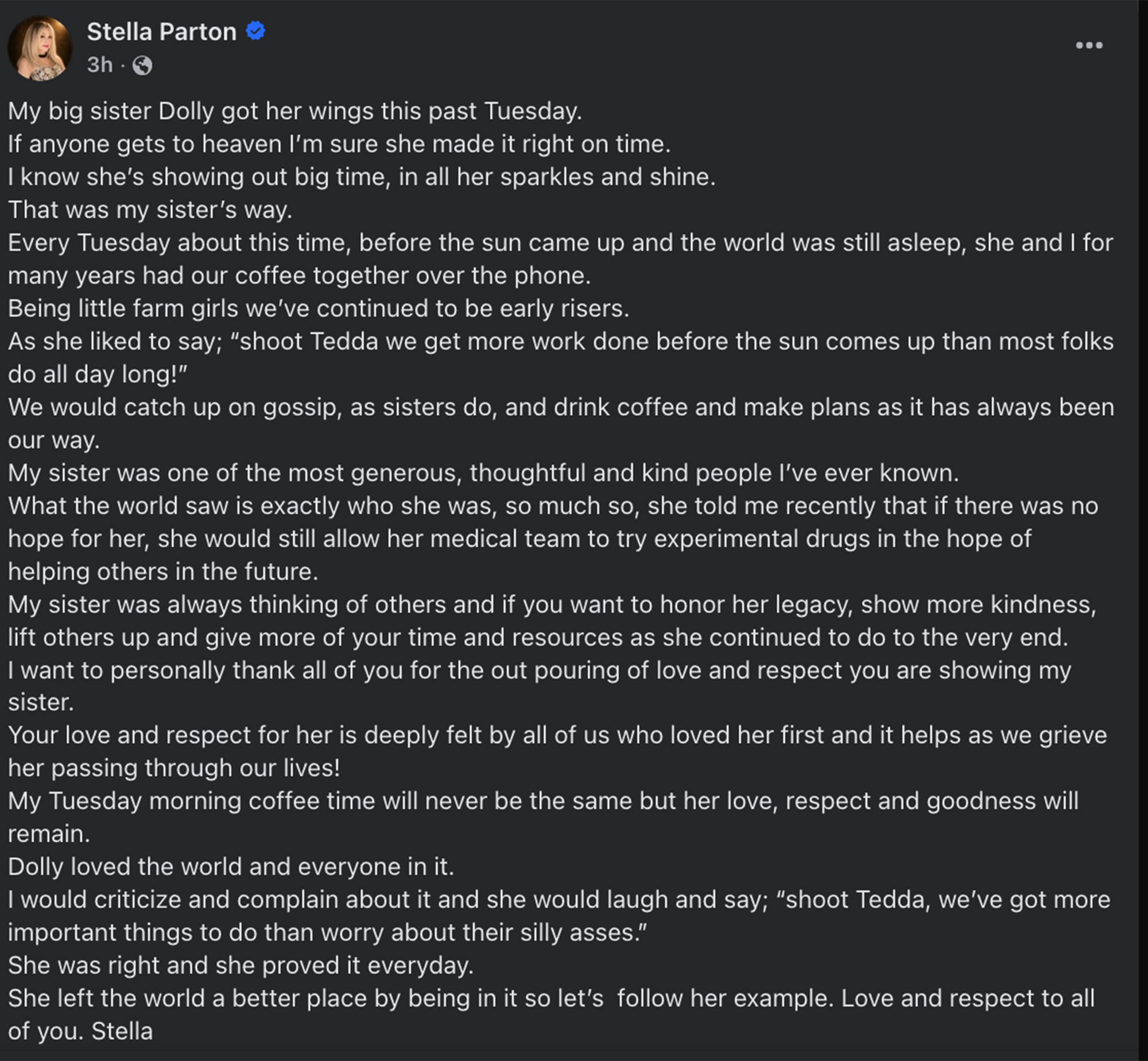 Stella Parton
3h ·

My big sister Dolly got her wings this past Tuesday.
If anyone gets to heaven I'm sure she made it right on time.
I know she's showing out big time, in all her sparkles and shine.
That was my sister's way.
Every Tuesday about this time, before the sun came up and the world was still asleep, she and I for many years had our coffee together over the phone.
Being little farm girls we've continued to be early risers.
As she liked to say; "shoot Tedda we get more work done before the sun comes up than most folks do all day long!"
We would catch up on gossip, as sisters do, and drink coffee and make plans as it has always been our way.
My sister was one of the most generous, thoughtful and kind people I've ever known.
What the world saw is exactly who she was, so much so, she told me recently that if there was no hope for her, she would still allow her medical team to try experimental drugs in the hope of helping others in the future.
My sister was always thinking of others and if you want to honor her legacy, show more kindness, lift others up and give more of your time and resources as she continued to do to the very end.
I want to personally thank all of you for the out pouring of love and respect you are showing my sister.
Your love and respect for her is deeply felt by all of us who loved her first and it helps as we grieve her passing through our lives!
My Tuesday morning coffee time will never be the same but her love, respect and goodness will remain.
Dolly loved the world and everyone in it.
I would criticize and complain about it and she would laugh and say; "shoot Tedda, we've got more important things to do than worry about their silly asses."
She was right and she proved it everyday.
She left the world a better place by being in it so let's follow her example. Love and respect to all of you. Stella